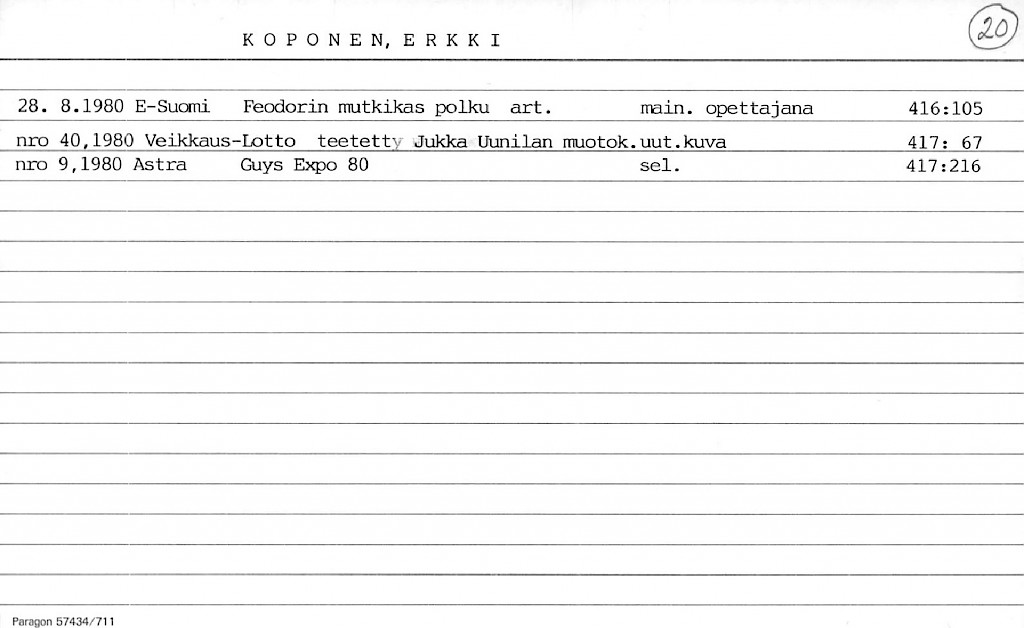 K O P O N E N, E R K K I

20

28. 8.1980 E-Suomi Feodorin mutkikas polku art. main. opettajana 416:105

nro 40,1980 Veikkaus-Lotto teetetty Jukka Uunilan muotok.uut.kuva 417: 67

nro 9,1980 Astra Guys Expo 80 sel. 417:216

Paragon 57434/711